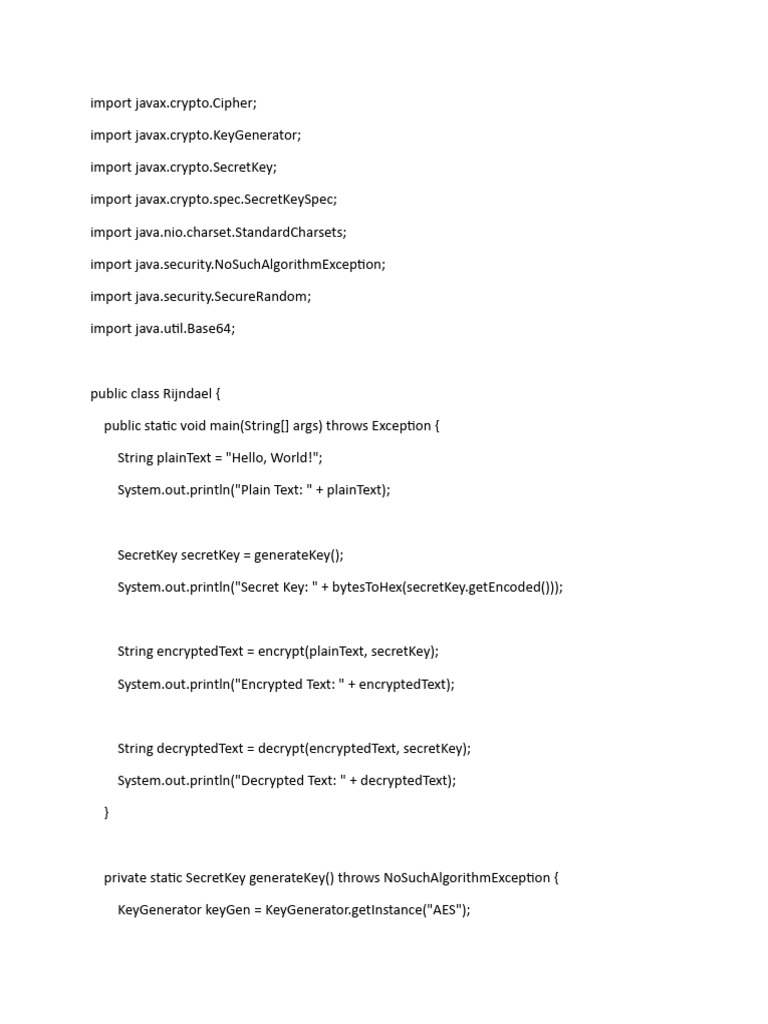 import javax.crypto.Cipher;

import javax.crypto.KeyGenerator;

import javax.crypto.SecretKey;

import javax.crypto.spec.SecretKeySpec;

import java.nio.charset.StandardCharsets;

import java.security.NoSuchAlgorithmException;

import java.security.SecureRandom;

import java.util.Base64;

public class Rijndael {

public static void main(String[] args) throws Exception {

String plainText = "Hello, World!";

System.out.println("Plain Text: " + plainText);

SecretKey secretKey = generateKey();

System.out.println("Secret Key: " + bytesToHex(secretKey.getEncoded()));

String encryptedText = encrypt(plainText, secretKey);

System.out.println("Encrypted Text: " + encryptedText);

String decryptedText = decrypt(encryptedText, secretKey);

System.out.println("Decrypted Text: " + decryptedText);

}

private static SecretKey generateKey() throws NoSuchAlgorithmException {

KeyGenerator keyGen = KeyGenerator.getInstance("AES");